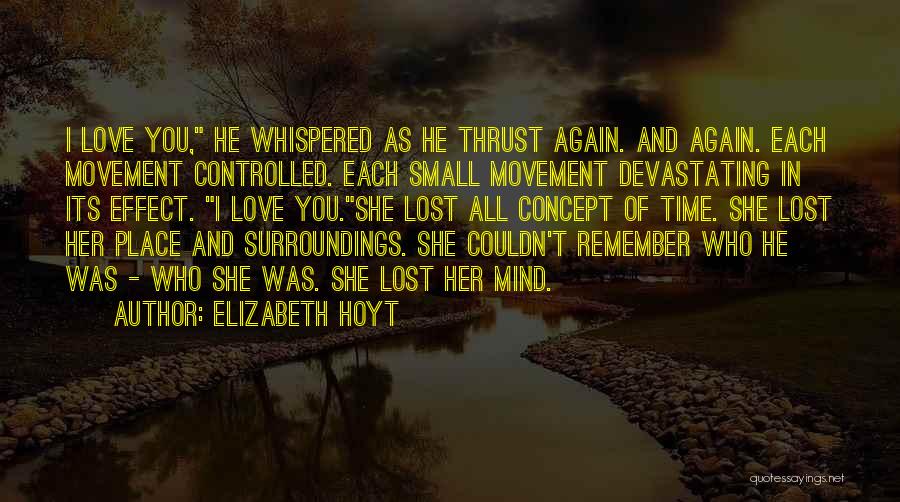 I LOVE YOU," HE WHISPERED AS HE THRUST AGAIN. AND AGAIN. EACH MOVEMENT CONTROLLED. EACH SMALL MOVEMENT DEVASTATING IN ITS EFFECT. "I LOVE YOU."SHE LOST ALL CONCEPT OF TIME. SHE LOST HER PLACE AND SURROUNDINGS. SHE COULDN'T REMEMBER WHO HE WAS - WHO SHE WAS. SHE LOST HER MIND.

AUTHOR: ELIZABETH HOYT

quotessayings.net